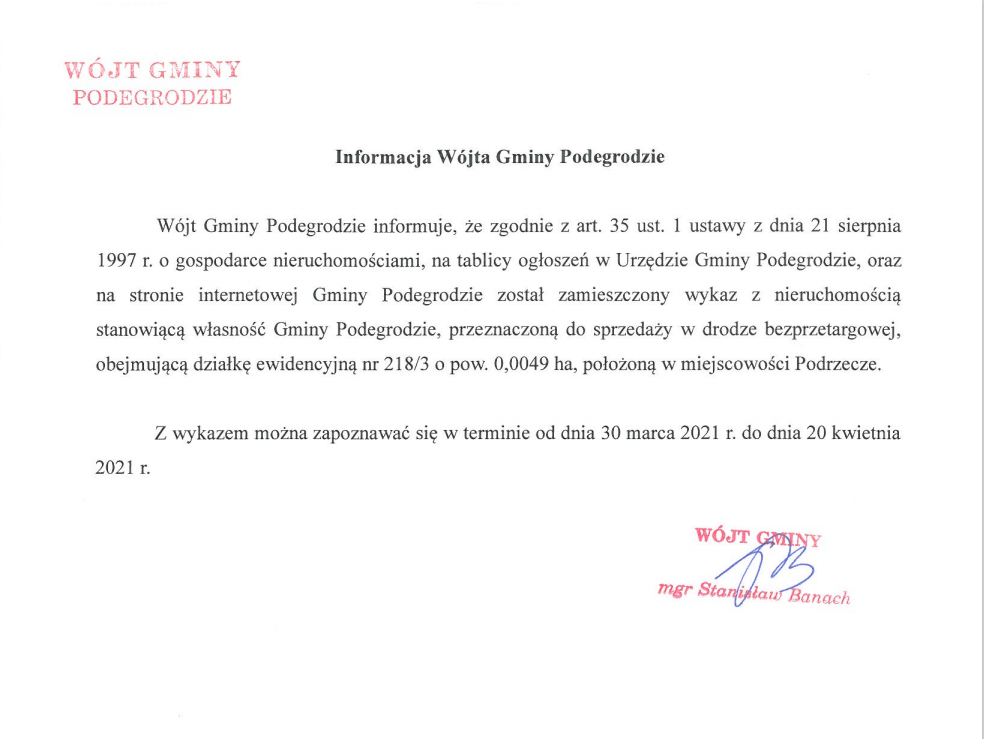 WÓJT GMINY
PODEGRODZIE

Informacja Wójta Gminy Podegrodzie

Wójt Gminy Podegrodzie informuje, że zgodnie z art. 35 ust. 1 ustawy z dnia 21 sierpnia 1997 r. o gospodarce nieruchomościami, na tablicy ogłoszeń w Urzędzie Gminy Podegrodzie, oraz na stronie internetowej Gminy Podegrodzie został zamieszczony wykaz z nieruchomością stanowiącą własność Gminy Podegrodzie, przeznaczoną do sprzedaży w drodze bezprzetargowej, obejmującą działkę ewidencyjną nr 218/3 o pow. 0,0049 ha, położoną w miejscowości Podrzecze.

Z wykazem można zapoznawać się w terminie od dnia 30 marca 2021 r. do dnia 20 kwietnia 2021 r.

WÓJT GMINY
mgr Stanisław Banach